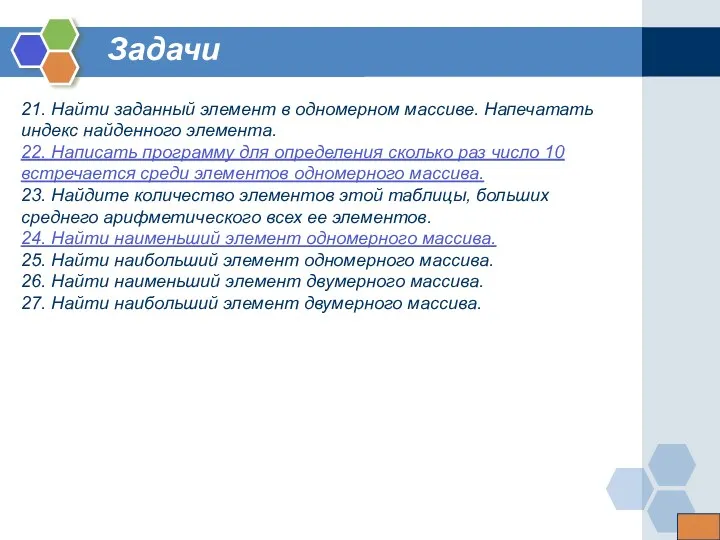 Задачи

21. Найти заданный элемент в одномерном массиве. Напечатать индекс найденного элемента.
22. Написать программу для определения сколько раз число 10 встречается среди элементов одномерного массива.
23. Найдите количество элементов этой таблицы, больших среднего арифметического всех ее элементов.
24. Найти наименьший элемент одномерного массива.
25. Найти наибольший элемент одномерного массива.
26. Найти наименьший элемент двумерного массива.
27. Найти наибольший элемент двумерного массива.